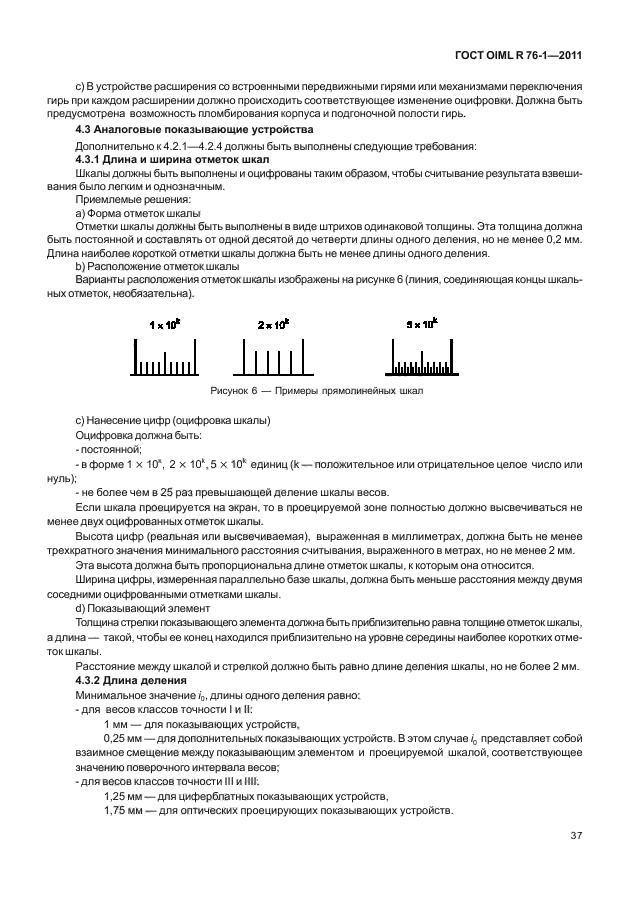 ГОСТ OIML R 76-1—2011

c) В устройстве расширения со встроенными передвижными гирями или механизмами переключения гирь при каждом расширении должно происходить соответствующее изменение оцифровки. Должна быть предусмотрена возможность пломбирования корпуса и подгоночной полости гирь.

4.3 Аналоговые показывающие устройства

Дополнительно к 4.2.1—4.2.4 должны быть выполнены следующие требования:

4.3.1 Длина и ширина отметок шкал

Шкалы должны быть выполнены и оцифрованы таким образом, чтобы считывание результата взвешивания было легким и однозначным.

Приемлемые решения:

a) Форма отметок шкалы

Отметки шкалы должны быть выполнены в виде штрихов одинаковой толщины. Эта толщина должна быть постоянной и составлять от одной десятой до четверти длины одного деления, но не менее 0,2 мм. Длина наиболее короткой отметки шкалы должна быть не менее длины одного деления.

b) Расположение отметок шкалы

Варианты расположения отметок шкалы изображены на рисунке 6 (линия, соединяющая концы шкальных отметок, необязательна).

$1 \times 10^k$

$2 \times 10^k$

$5 \times 10^k$

Рисунок 6 — Примеры прямолинейных шкал

c) Нанесение цифр (оцифровка шкалы)

Оцифровка должна быть:

- постоянной;

- в форме $1 \times 10^k$, $2 \times 10^k$, $5 \times 10^k$ единиц (k — положительное или отрицательное целое число или нуль);

- не более чем в 25 раз превышающей деление шкалы весов.

Если шкала проецируется на экран, то в проецируемой зоне полностью должно высвечиваться не менее двух оцифрованных отметок шкалы.

Высота цифр (реальная или высвечиваемая), выраженная в миллиметрах, должна быть не менее трехкратного значения минимального расстояния считывания, выраженного в метрах, но не менее 2 мм.

Эта высота должна быть пропорциональна длине отметок шкалы, к которым она относится.

Ширина цифры, измеренная параллельно базе шкалы, должна быть меньше расстояния между двумя соседними оцифрованными отметками шкалы.

d) Показывающий элемент

Толщина стрелки показывающего элемента должна быть приблизительно равна толщине отметок шкалы, а длина — такой, чтобы ее конец находился приблизительно на уровне середины наиболее коротких отметок шкалы.

Расстояние между шкалой и стрелкой должно быть равно длине деления шкалы, но не более 2 мм.

4.3.2 Длина деления

Минимальное значение $i_0$, длины одного деления равно:

- для весов классов точности I и II:

1 мм — для показывающих устройств,

0,25 мм — для дополнительных показывающих устройств. В этом случае $i_0$ представляет собой взаимное смещение между показывающим элементом и проецируемой шкалой, соответствующее значению поверочного интервала весов;

- для весов классов точности III и IIII:

1,25 мм — для циферблатных показывающих устройств,

1,75 мм — для оптических проецирующих показывающих устройств.

37